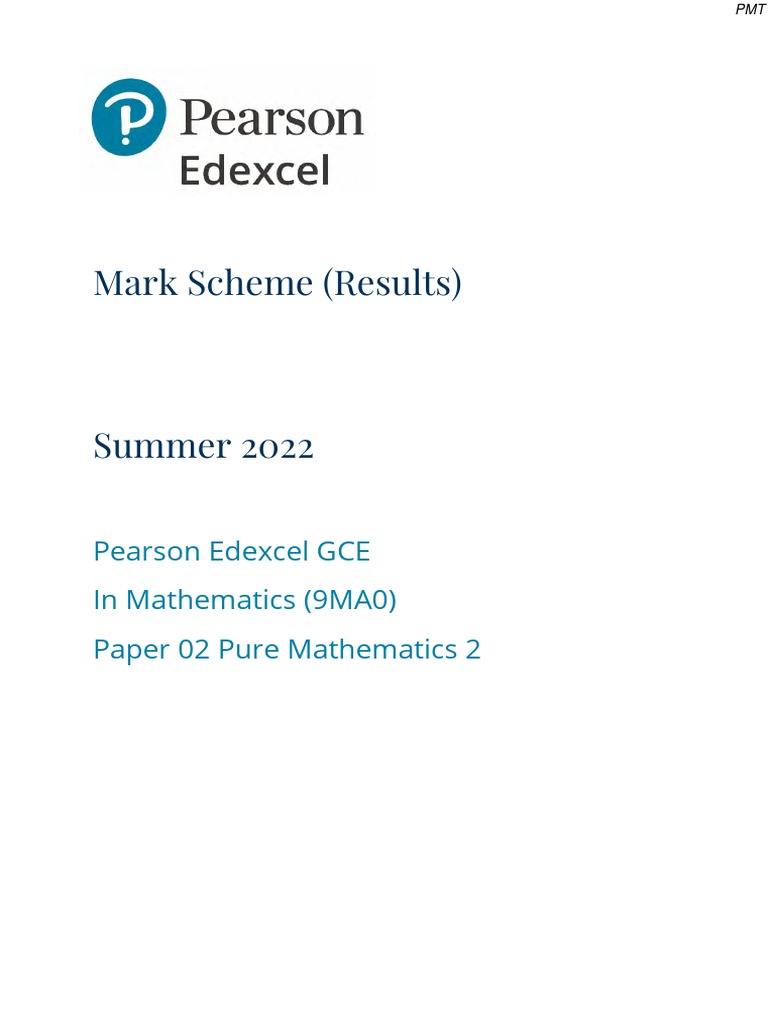 PMT

Pearson
Edexcel

Mark Scheme (Results)

Summer 2022

Pearson Edexcel GCE
In Mathematics (9MA0)
Paper 02 Pure Mathematics 2